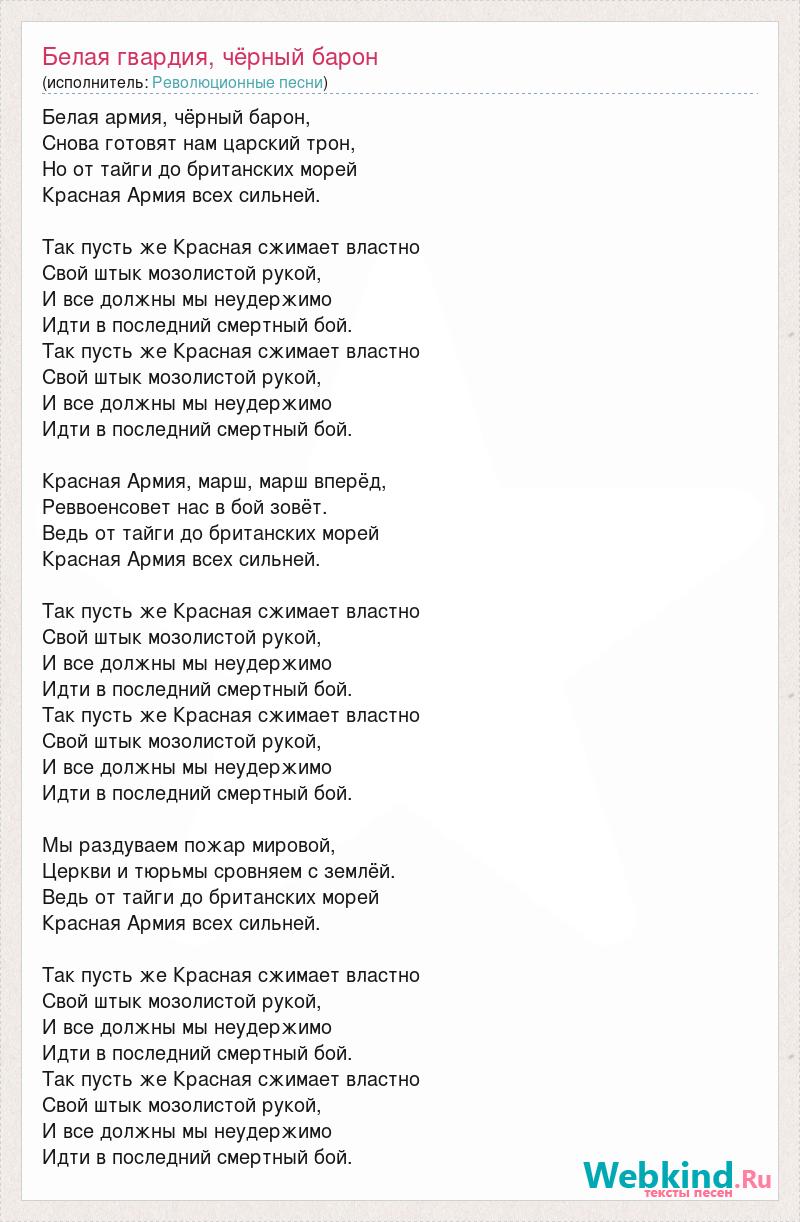 Белая гвардия, чёрный барон
(исполнитель: Революционные песни)

Белая армия, чёрный барон,
Снова готовят нам царский трон,
Но от тайги до британских морей
Красная Армия всех сильней.

Так пусть же Красная сжимает властно
Свой штык мозолистой рукой,
И все должны мы неудержимо
Идти в последний смертный бой.
Так пусть же Красная сжимает властно
Свой штык мозолистой рукой,
И все должны мы неудержимо
Идти в последний смертный бой.

Красная Армия, марш, марш вперёд,
Реввоенсовет нас в бой зовёт.
Ведь от тайги до британских морей
Красная Армия всех сильней.

Так пусть же Красная сжимает властно
Свой штык мозолистой рукой,
И все должны мы неудержимо
Идти в последний смертный бой.
Так пусть же Красная сжимает властно
Свой штык мозолистой рукой,
И все должны мы неудержимо
Идти в последний смертный бой.

Мы раздуваем пожар мировой,
Церкви и тюрьмы сровняем с землёй.
Ведь от тайги до британских морей
Красная Армия всех сильней.

Так пусть же Красная сжимает властно
Свой штык мозолистой рукой,
И все должны мы неудержимо
Идти в последний смертный бой.
Так пусть же Красная сжимает властно
Свой штык мозолистой рукой,
И все должны мы неудержимо
Идти в последний смертный бой.

Webkind.Ru
тексты песен